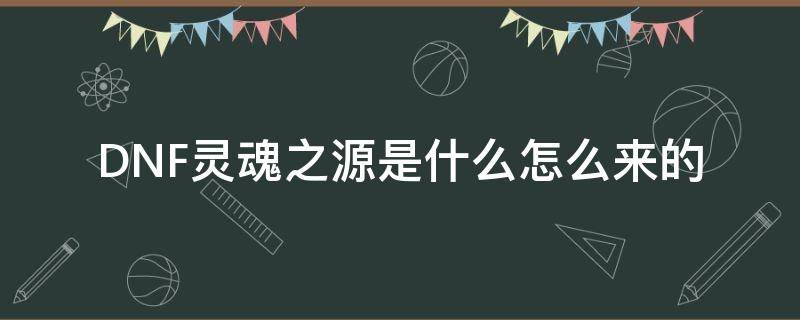 DNF灵魂之源是什么怎么来的